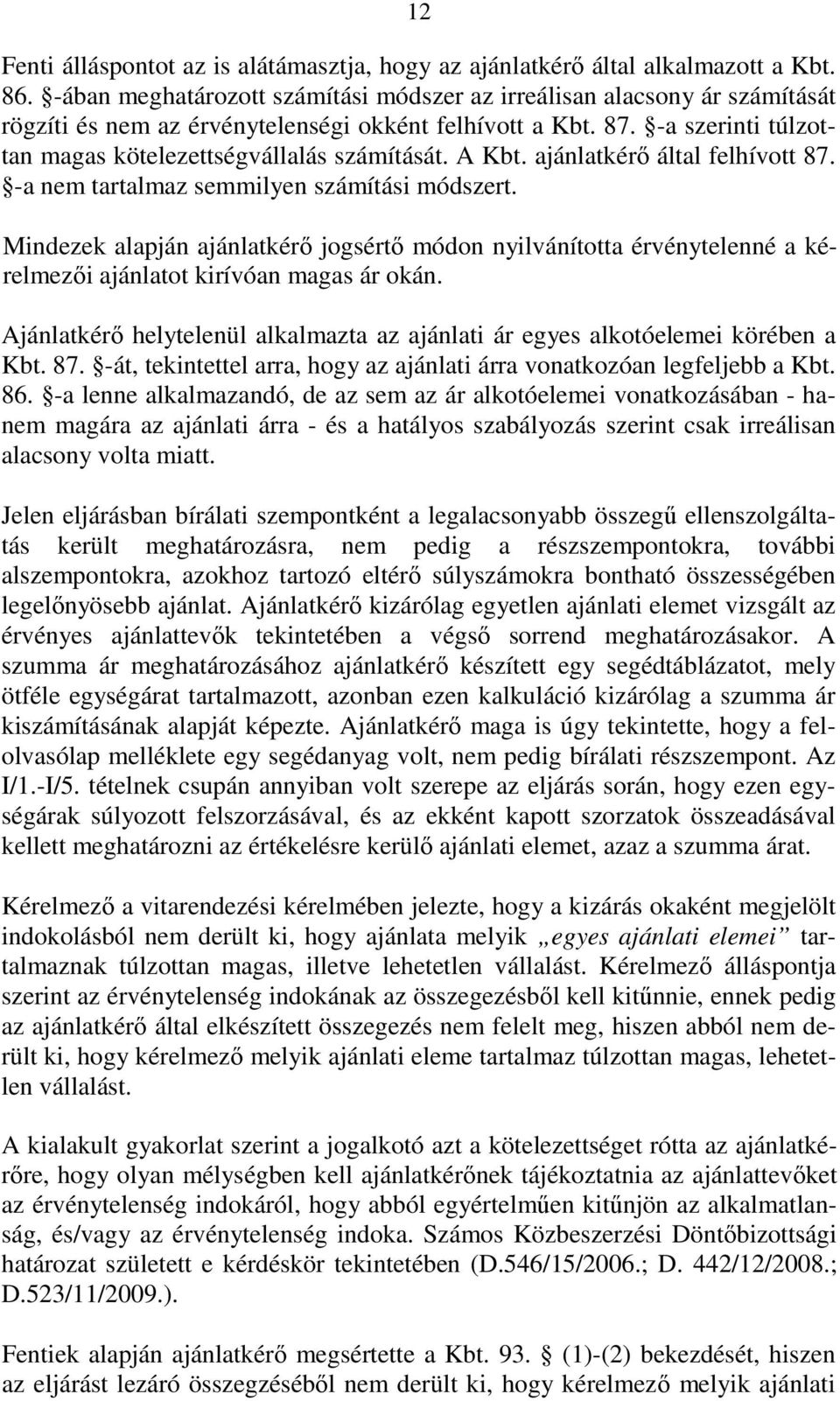 12

Fenti álláspontot az is alátámasztja, hogy az ajánlatkérő által alkalmazott a Kbt. 86. §-ában meghatározott számítási módszer az irreálisan alacsony ár számítását rögzíti és nem az érvénytelenségi okként felhívott a Kbt. 87. §-a szerinti túlzottan magas kötelezettségvállalás számítását. A Kbt. ajánlatkérő által felhívott 87. §-a nem tartalmaz semmilyen számítási módszert.

Mindezek alapján ajánlatkérő jogsértő módon nyilvánította érvénytelenné a kérelmezői ajánlatot kirívóan magas ár okán.

Ajánlatkérő helytelenül alkalmazta az ajánlati ár egyes alkotóelemei körében a Kbt. 87. §-át, tekintettel arra, hogy az ajánlati árra vonatkozóan legfeljebb a Kbt. 86. §-a lenne alkalmazandó, de az sem az ár alkotóelemei vonatkozásában - hanem magára az ajánlati árra - és a hatályos szabályozás szerint csak irreálisan alacsony volta miatt.

Jelen eljárásban bírálati szempontként a legalacsonyabb összegű ellenszolgáltatás került meghatározásra, nem pedig a részszempontokra, további alszempontokra, azokhoz tartozó eltérő súlyszámokra bontható összességében legelőnyösebb ajánlat. Ajánlatkérő kizárólag egyetlen ajánlati elemet vizsgált az érvényes ajánlattevők tekintetében a végső sorrend meghatározásakor. A szumma ár meghatározásához ajánlatkérő készített egy segédtáblázatot, mely ötféle egységárat tartalmazott, azonban ezen kalkuláció kizárólag a szumma ár kiszámításának alapját képezte. Ajánlatkérő maga is úgy tekintette, hogy a felolvasólap melléklete egy segédanyag volt, nem pedig bírálati részszempont. Az I/1.-I/5. tételnek csupán annyiban volt szerepe az eljárás során, hogy ezen egységárak súlyozott felszorzásával, és az ekként kapott szorzatok összeadásával kellett meghatározni az értékelésre kerülő ajánlati elemet, azaz a szumma árat.

Kérelmező a vitarendezési kérelmében jelezte, hogy a kizárás okaként megjelölt indokolásból nem derült ki, hogy ajánlata melyik „egyes ajánlati elemei” tartalmaznak túlzottan magas, illetve lehetetlen vállalást. Kérelmező álláspontja szerint az érvénytelenség indokának az összegezésből kell kitűnnie, ennek pedig az ajánlatkérő által elkészített összegezés nem felelt meg, hiszen abból nem derült ki, hogy kérelmező melyik ajánlati eleme tartalmaz túlzottan magas, lehetetlen vállalást.

A kialakult gyakorlat szerint a jogalkotó azt a kötelezettséget rótta az ajánlatkérőre, hogy olyan mélységben kell ajánlatkérőnek tájékoztatnia az ajánlattevőket az érvénytelenség indokáról, hogy abból egyértelműen kitűnjön az alkalmatlanság, és/vagy az érvénytelenség indoka. Számos Közbeszerzési Döntőbizottsági határozat született e kérdéskör tekintetében (D.546/15/2006.; D. 442/12/2008.; D.523/11/2009.).

Fentiek alapján ajánlatkérő megsértette a Kbt. 93. § (1)-(2) bekezdését, hiszen az eljárást lezáró összegzéséből nem derült ki, hogy kérelmező melyik ajánlati